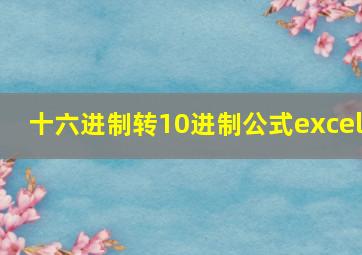 十六进制转10进制公式excel